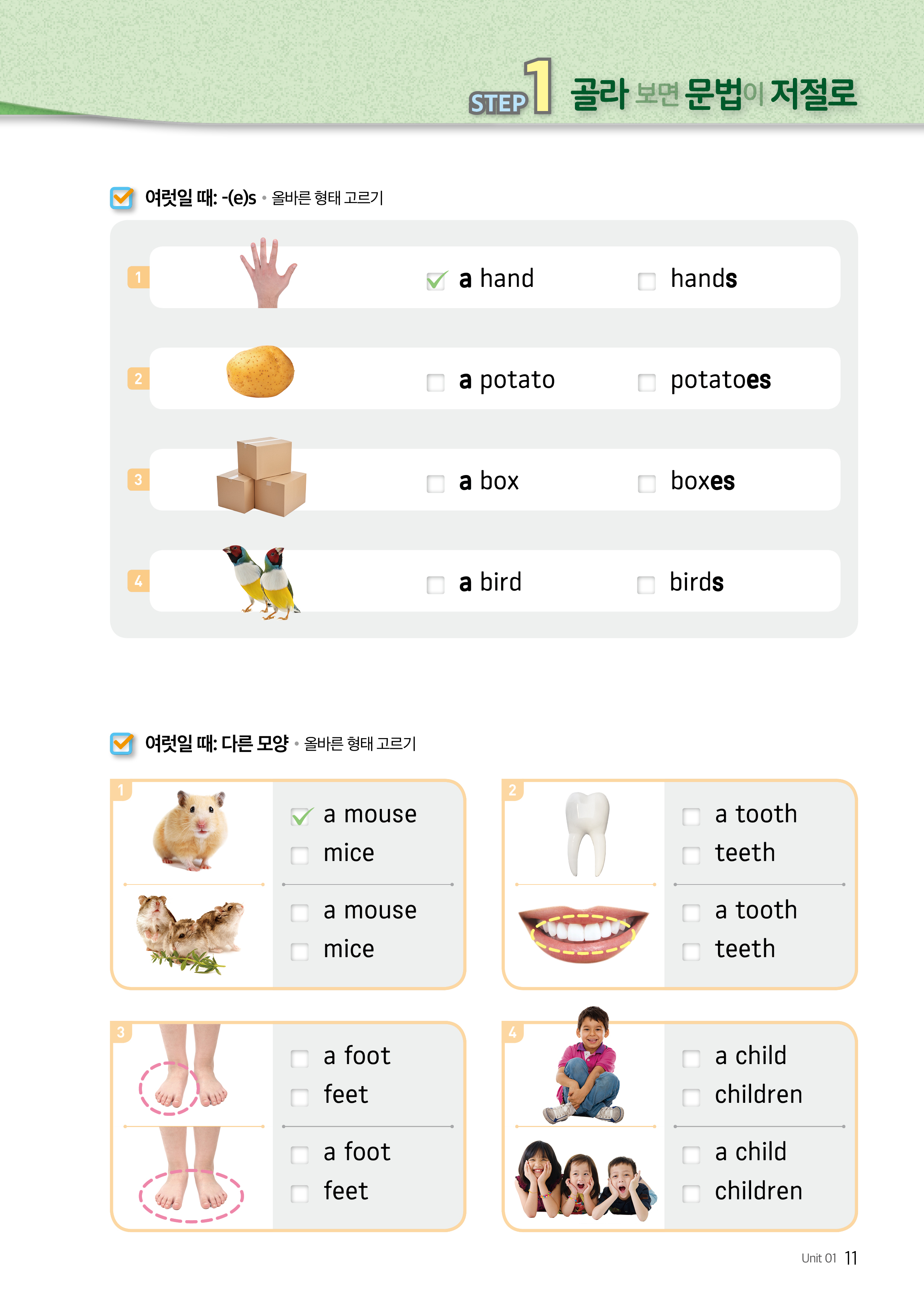 STEP 1 골라 보면 문법이 저절로

여럿일 때: -(e)s • 올바른 형태 고르기

1 a hand hands

2 a potato potatoes

3 a box boxes

4 a bird birds

여럿일 때: 다른 모양 • 올바른 형태 고르기

1
a mouse
mice

a mouse
mice

2
a tooth
teeth

a tooth
teeth

3
a foot
feet

a foot
feet

4
a child
children

a child
children

Unit 01 11